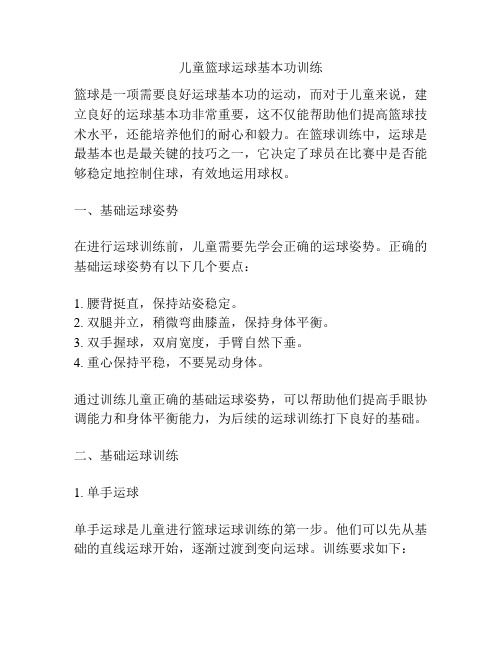 儿童篮球运球基本功训练

篮球是一项需要良好运球基本功的运动，而对于儿童来说，建立良好的运球基本功非常重要，这不仅能帮助他们提高篮球技术水平，还能培养他们的耐心和毅力。在篮球训练中，运球是最基本也是最关键的技巧之一，它决定了球员在比赛中是否能够稳定地控制住球，有效地运用球权。

一、基础运球姿势

在进行运球训练前，儿童需要先学会正确的运球姿势。正确的基础运球姿势有以下几个要点：

1. 腰背挺直，保持站姿稳定。
2. 双腿并立，稍微弯曲膝盖，保持身体平衡。
3. 双手握球，双肩宽度，手臂自然下垂。
4. 重心保持平稳，不要晃动身体。

通过训练儿童正确的基础运球姿势，可以帮助他们提高手眼协调能力和身体平衡能力，为后续的运球训练打下良好的基础。

二、基础运球训练

1. 单手运球

单手运球是儿童进行篮球运球训练的第一步。他们可以先从基础的直线运球开始，逐渐过渡到变向运球。训练要求如下：